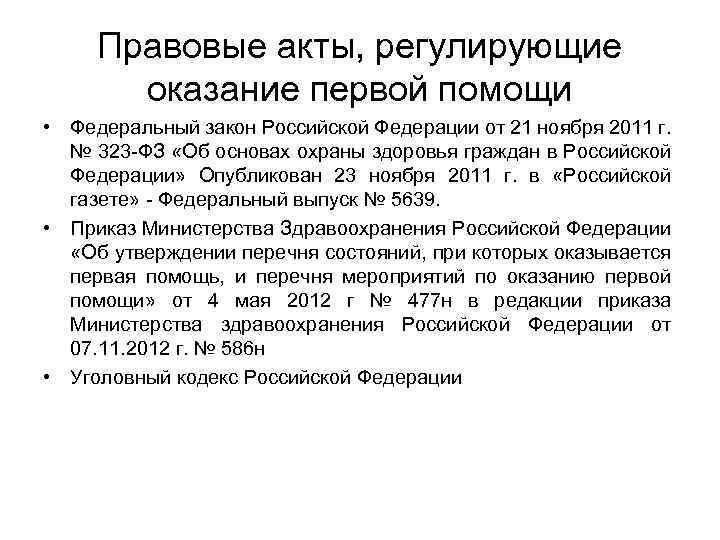 Правовые акты, регулирующие оказание первой помощи

• Федеральный закон Российской Федерации от 21 ноября 2011 г. № 323-ФЗ «Об основах охраны здоровья граждан в Российской Федерации» Опубликован 23 ноября 2011 г. в «Российской газете» - Федеральный выпуск № 5639.

• Приказ Министерства Здравоохранения Российской Федерации «Об утверждении перечня состояний, при которых оказывается первая помощь, и перечня мероприятий по оказанию первой помощи» от 4 мая 2012 г № 477н в редакции приказа Министерства здравоохранения Российской Федерации от 07.11.2012 г. № 586н

• Уголовный кодекс Российской Федерации